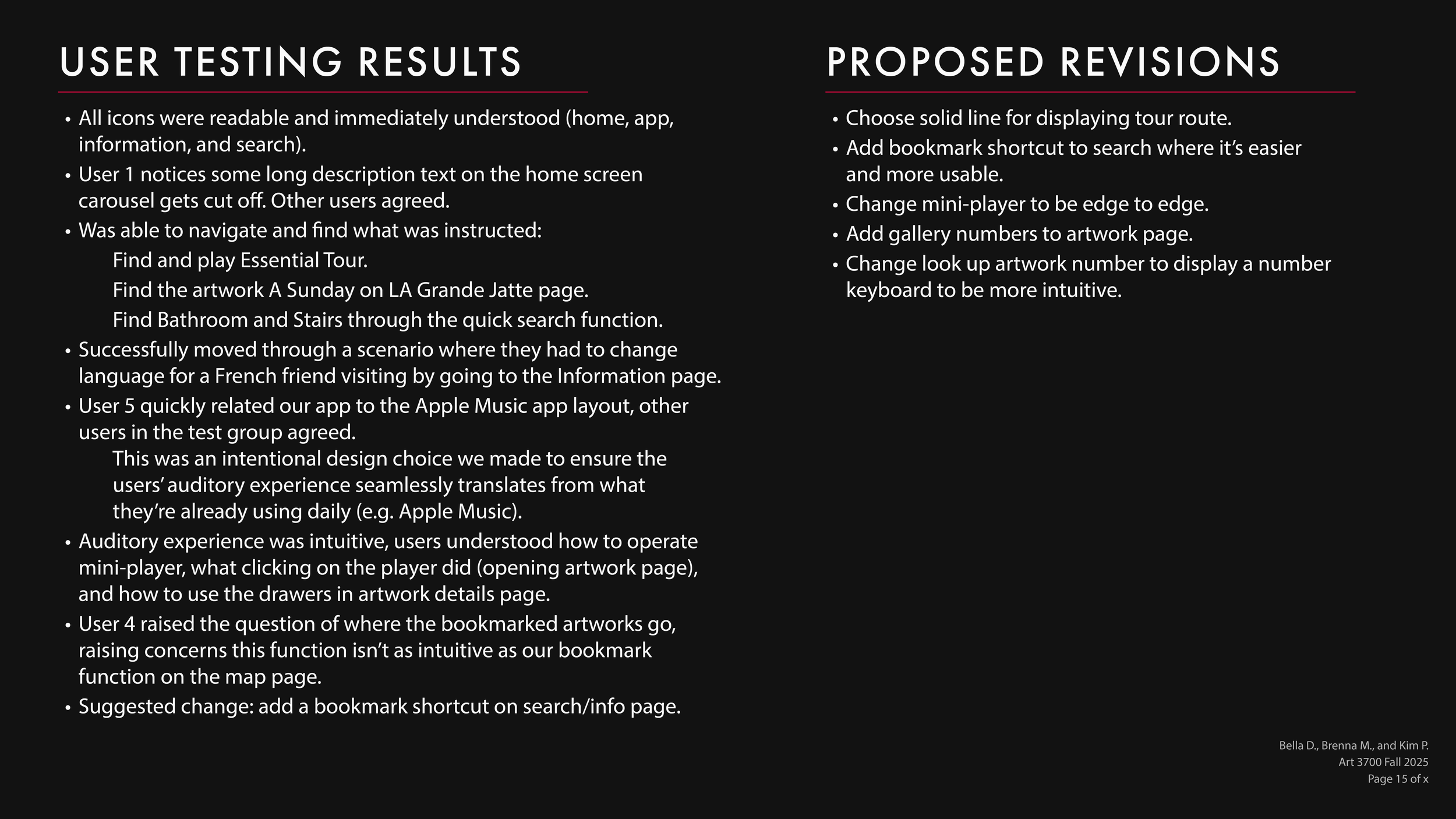 USER TESTING RESULTS

• All icons were readable and immediately understood (home, app, information, and search).
• User 1 notices some long description text on the home screen carousel gets cut off. Other users agreed.
• Was able to navigate and find what was instructed:
Find and play Essential Tour.
Find the artwork A Sunday on LA Grande Jatte page.
Find Bathroom and Stairs through the quick search function.
• Successfully moved through a scenario where they had to change language for a French friend visiting by going to the Information page.
• User 5 quickly related our app to the Apple Music app layout, other users in the test group agreed.
This was an intentional design choice we made to ensure the users' auditory experience seamlessly translates from what they're already using daily (e.g. Apple Music).
• Auditory experience was intuitive, users understood how to operate mini-player, what clicking on the player did (opening artwork page), and how to use the drawers in artwork details page.
• User 4 raised the question of where the bookmarked artworks go, raising concerns this function isn't as intuitive as our bookmark function on the map page.
• Suggested change: add a bookmark shortcut on search/info page.

PROPOSED REVISIONS

• Choose solid line for displaying tour route.
• Add bookmark shortcut to search where it's easier and more usable.
• Change mini-player to be edge to edge.
• Add gallery numbers to artwork page.
• Change look up artwork number to display a number keyboard to be more intuitive.

Bella D., Brenna M., and Kim P.
Art 3700 Fall 2025
Page 15 of x